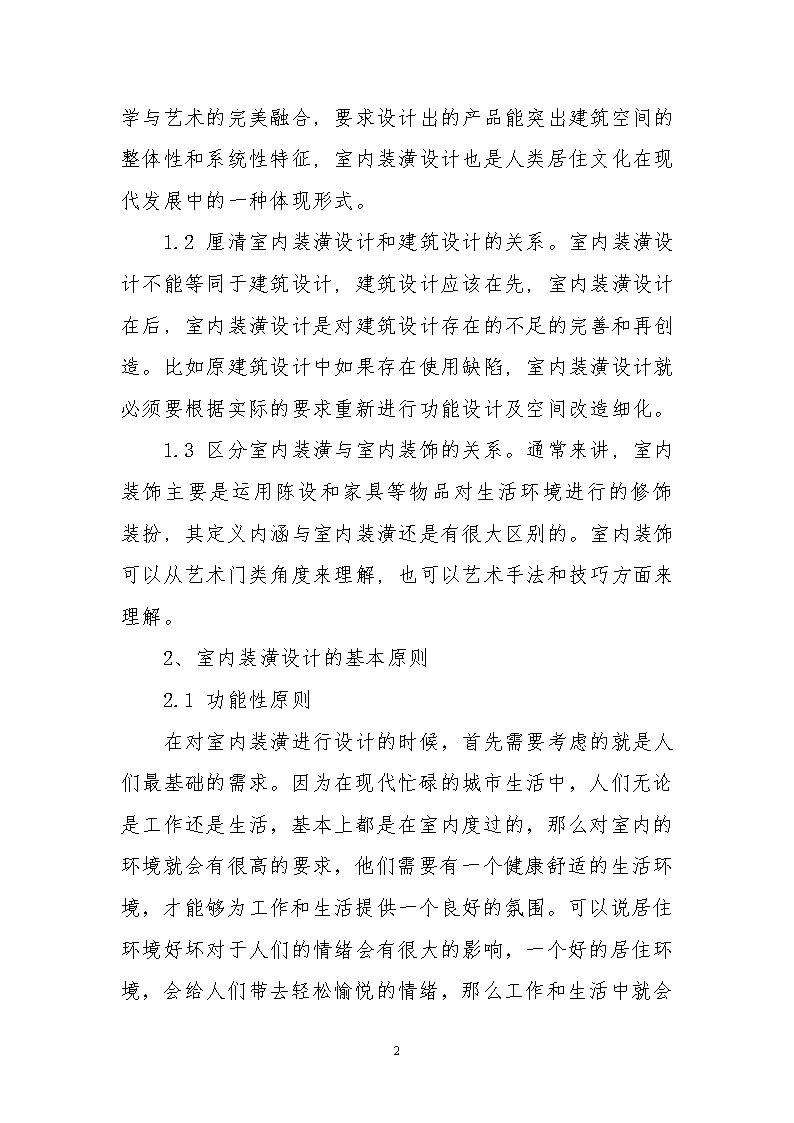 学与艺术的完美融合，要求设计出的产品能突出建筑空间的整体性和系统性特征，室内装潢设计也是人类居住文化在现代发展中的一种体现形式。

1.2 厘清室内装潢设计和建筑设计的关系。室内装潢设计不能等同于建筑设计，建筑设计应该在先，室内装潢设计在后，室内装潢设计是对建筑设计存在的不足的完善和再创造。比如原建筑设计中如果存在使用缺陷，室内装潢设计就必须要根据实际的要求重新进行功能设计及空间改造细化。

1.3 区分室内装潢与室内装饰的关系。通常来讲，室内装饰主要是运用陈设和家具等物品对生活环境进行的修饰装扮，其定义内涵与室内装潢还是有很大区别的。室内装饰可以从艺术门类角度来理解，也可以艺术手法和技巧方面来理解。

2、室内装潢设计的基本原则

2.1 功能性原则

在对室内装潢进行设计的时候，首先需要考虑的就是人们最基础的需求。因为在现代忙碌的城市生活中，人们无论是工作还是生活，基本上都是在室内度过的，那么对室内的环境就会有很高的要求，他们需要有一个健康舒适的生活环境，才能够为工作和生活提供一个良好的氛围。可以说居住环境好坏对于人们的情绪会有很大的影响，一个好的居住环境，会给人们带去轻松愉悦的情绪，那么工作和生活中就会

2